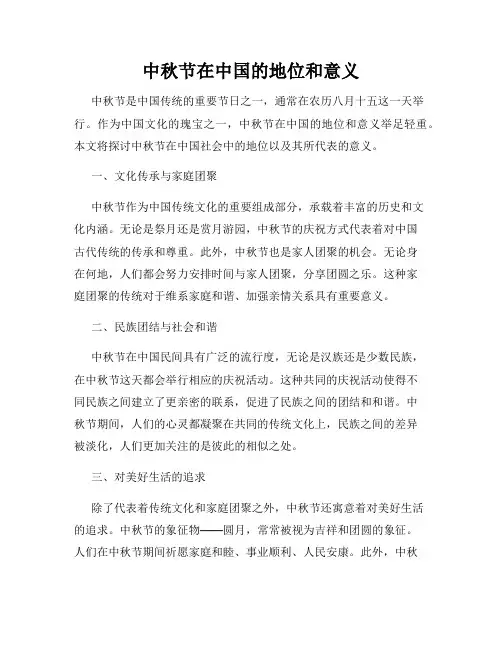 中秋节在中国的地位和意义

中秋节是中国传统的重要节日之一，通常在农历八月十五这一天举行。作为中国文化的瑰宝之一，中秋节在中国的地位和意义举足轻重。本文将探讨中秋节在中国社会中的地位以及其所代表的意义。

一、文化传承与家庭团聚

中秋节作为中国传统文化的重要组成部分，承载着丰富的历史和文化内涵。无论是祭月还是赏月游园，中秋节的庆祝方式代表着对中国古代传统的传承和尊重。此外，中秋节也是家人团聚的机会。无论身在何地，人们都会努力安排时间与家人团聚，分享团圆之乐。这种家庭团聚的传统对于维系家庭和谐、加强亲情关系具有重要意义。

二、民族团结与社会和谐

中秋节在中国民间具有广泛的流行度，无论是汉族还是少数民族，在中秋节这天都会举行相应的庆祝活动。这种共同的庆祝活动使得不同民族之间建立了更亲密的联系，促进了民族之间的团结和和谐。中秋节期间，人们的心灵都凝聚在共同的传统文化上，民族之间的差异被淡化，人们更加关注的是彼此的相似之处。

三、对美好生活的追求

除了代表着传统文化和家庭团聚之外，中秋节还寓意着对美好生活的追求。中秋节的象征物——圆月，常常被视为吉祥和团圆的象征。人们在中秋节期间祈愿家庭和睦、事业顺利、人民安康。此外，中秋